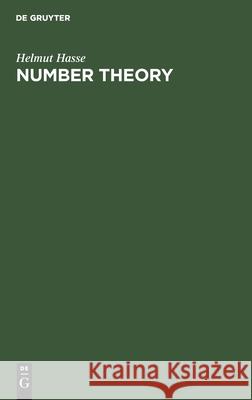 DE GRUYTER

Helmut Hasse
NUMBER THEORY

DE G

Kraina Książek